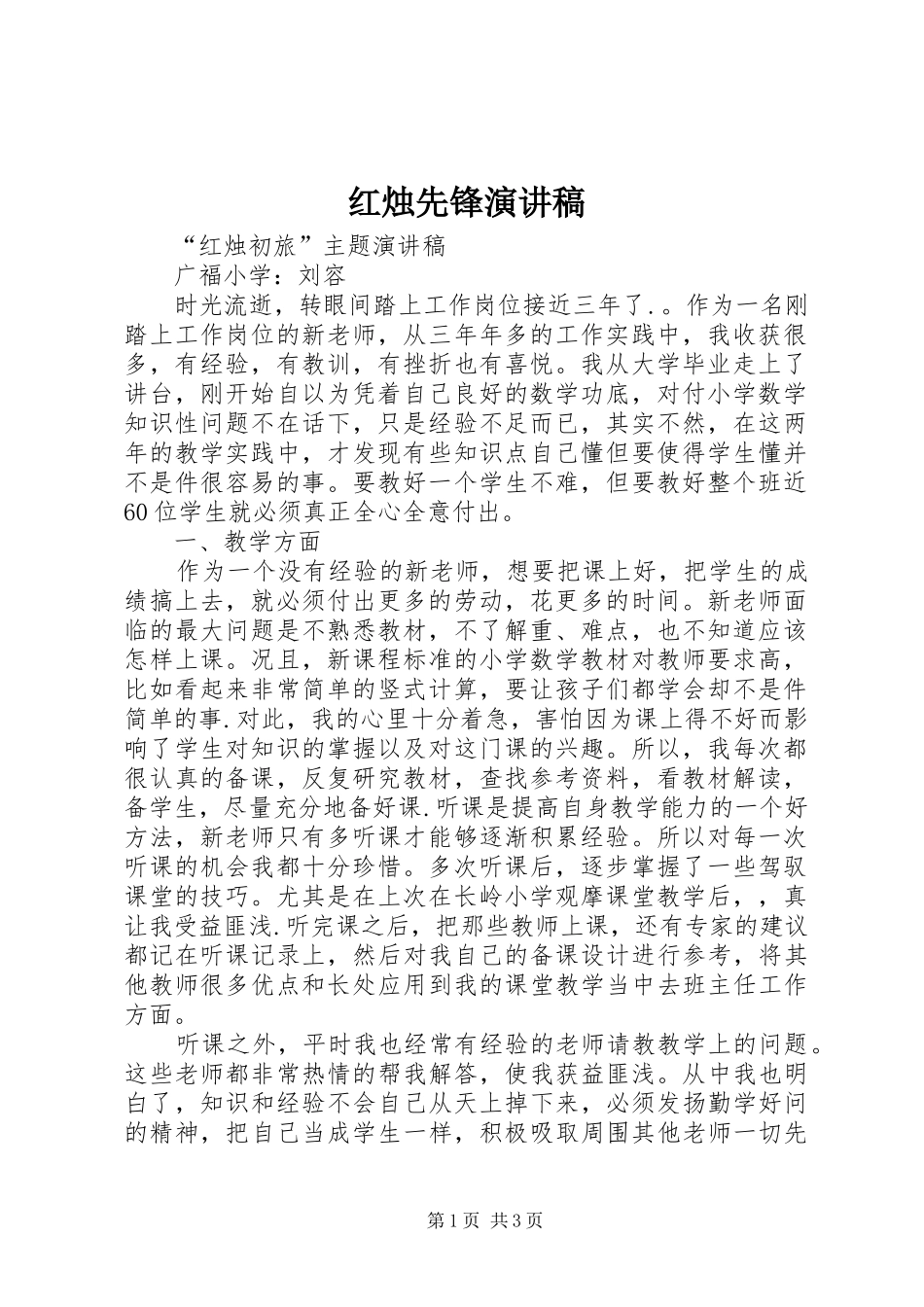 红烛先锋演讲稿

“红烛初旅”主题演讲稿

广福小学：刘容

时光流逝，转眼间踏上工作岗位接近三年了.。作为一名刚踏上工作岗位的新老师，从三年年多的工作实践中，我收获很多，有经验，有教训，有挫折也有喜悦。我从大学毕业走上了讲台，刚开始自以为凭着自己良好的数学功底，对付小学数学知识性问题不在话下，只是经验不足而已，其实不然，在这两年的教学实践中，才发现有些知识点自己懂但要使得学生懂并不是件很容易的事。要教好一个学生不难，但要教好整个班近60位学生就必须真正全心全意付出。

一、教学方面

作为一个没有经验的新老师，想要把课上好，把学生的成绩搞上去，就必须付出更多的劳动，花更多的时间。新老师面临的最大问题是不熟悉教材，不了解重、难点，也不知道应该怎样上课。况且，新课程标准的小学数学教材对教师要求高，比如看起来非常简单的竖式计算，要让孩子们都学会却不是件简单的事.对此，我的心里十分着急，害怕因为课上得不好而影响了学生对知识的掌握以及对这门课的兴趣。所以，我每次都很认真的备课，反复研究教材，查找参考资料，看教材解读，备学生，尽量充分地备好课.听课是提高自身教学能力的一个好方法，新老师只有多听课才能够逐渐积累经验。所以对每一次听课的机会我都十分珍惜。多次听课后，逐步掌握了一些驾驭课堂的技巧。尤其是在上次在长岭小学观摩课堂教学后，，真让我受益匪浅.听完课之后，把那些教师上课，还有专家的建议都记在听课记录上，然后对我自己的备课设计进行参考，将其他教师很多优点和长处应用到我的课堂教学当中去班主任工作方面。

听课之外，平时我也经常有经验的老师请教教学上的问题。这些老师都非常热情的帮我解答，使我获益匪浅。从中我也明白了，知识和经验不会自己从天上掉下来，必须发扬勤学好问的精神，把自己当成学生一样，积极吸取周围其他老师一切先

第1页 共3页